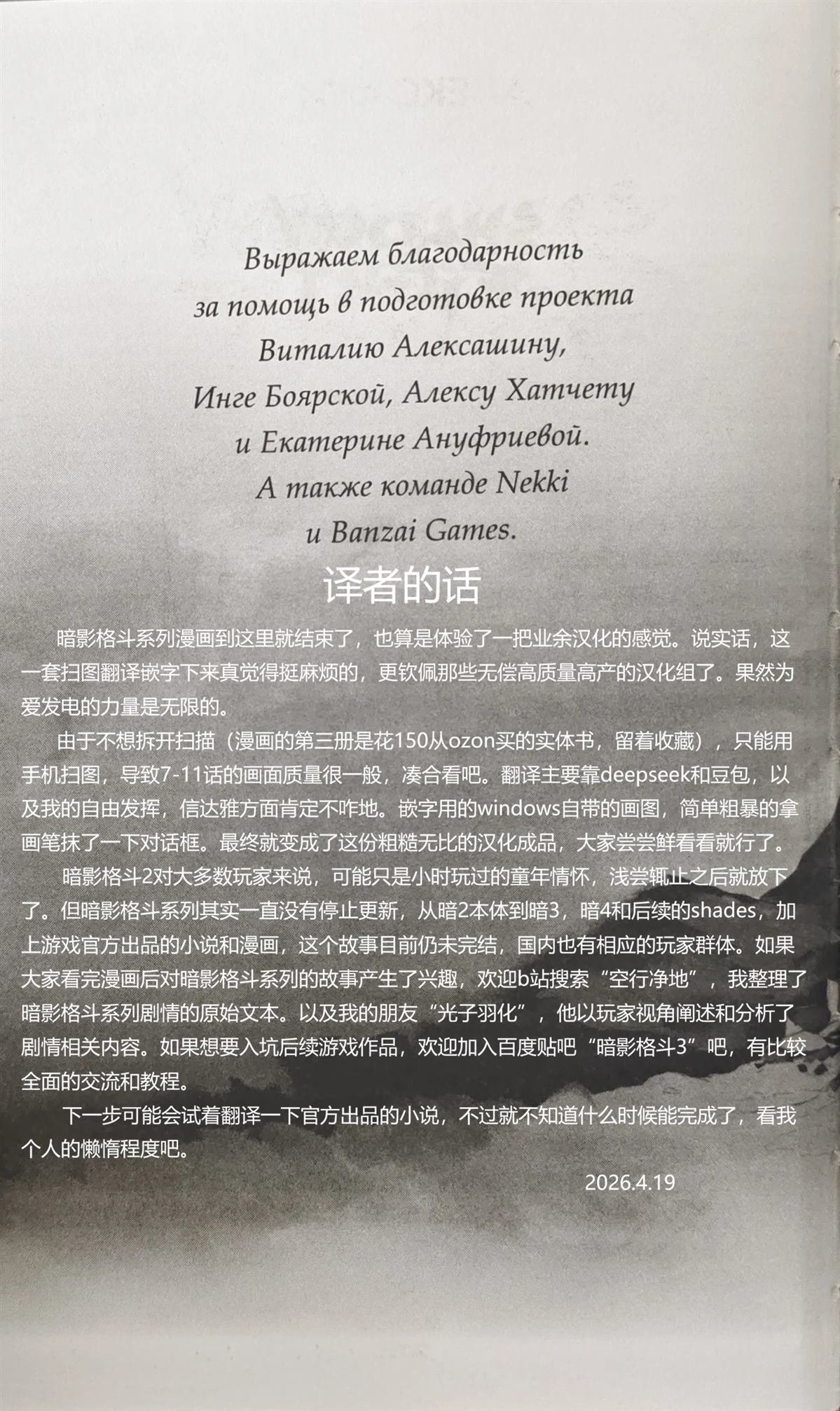 Выражаем благодарность
за помощь в подготовке проекта
Виталию Алексашину,
Инге Боярской, Алексу Хатчету
и Екатерине Ануфриевой.
А также команде Nekki
и Banzai Games.

译者的话

暗影格斗系列漫画到这里就结束了，也算是体验了一把业余汉化的感觉。说实话，这一套扫图翻译嵌字下来真觉得挺麻烦的，更钦佩那些无偿高质量高产的汉化组了。果然为爱发电的力量是无限的。

由于不想拆开扫描（漫画的第三册是花150从ozon买的实体书，留着收藏），只能用手机扫图，导致7-11话的画面质量很一般，凑合看吧。翻译主要靠deepseek和豆包，以及我的自由发挥，信达雅方面肯定不咋地。嵌字用的windows自带的画图，简单粗暴的拿画笔抹了一下对话框。最终就变成了这份粗糙无比的汉化成品，大家尝尝鲜看看就行了。

暗影格斗2对大多数玩家来说，可能只是小时玩过的童年情怀，浅尝辄止之后就放下了。但暗影格斗系列其实一直没有停止更新，从暗2本体到暗3，暗4和后续的shades，加上游戏官方出品的小说和漫画，这个故事目前仍未完结，国内也有相应的玩家群体。如果大家看完漫画后对暗影格斗系列的故事产生了兴趣，欢迎b站搜索“空行净地”，我整理了暗影格斗系列剧情的原始文本。以及我的朋友“光子羽化”，他以玩家视角阐述和分析了剧情相关内容。如果想要入坑后续游戏作品，欢迎加入百度贴吧“暗影格斗3”吧，有比较全面的交流和教程。

下一步可能会试着翻译一下官方出品的小说，不过就不知道什么时候能完成了，看我个人的懒惰程度吧。

2026.4.19